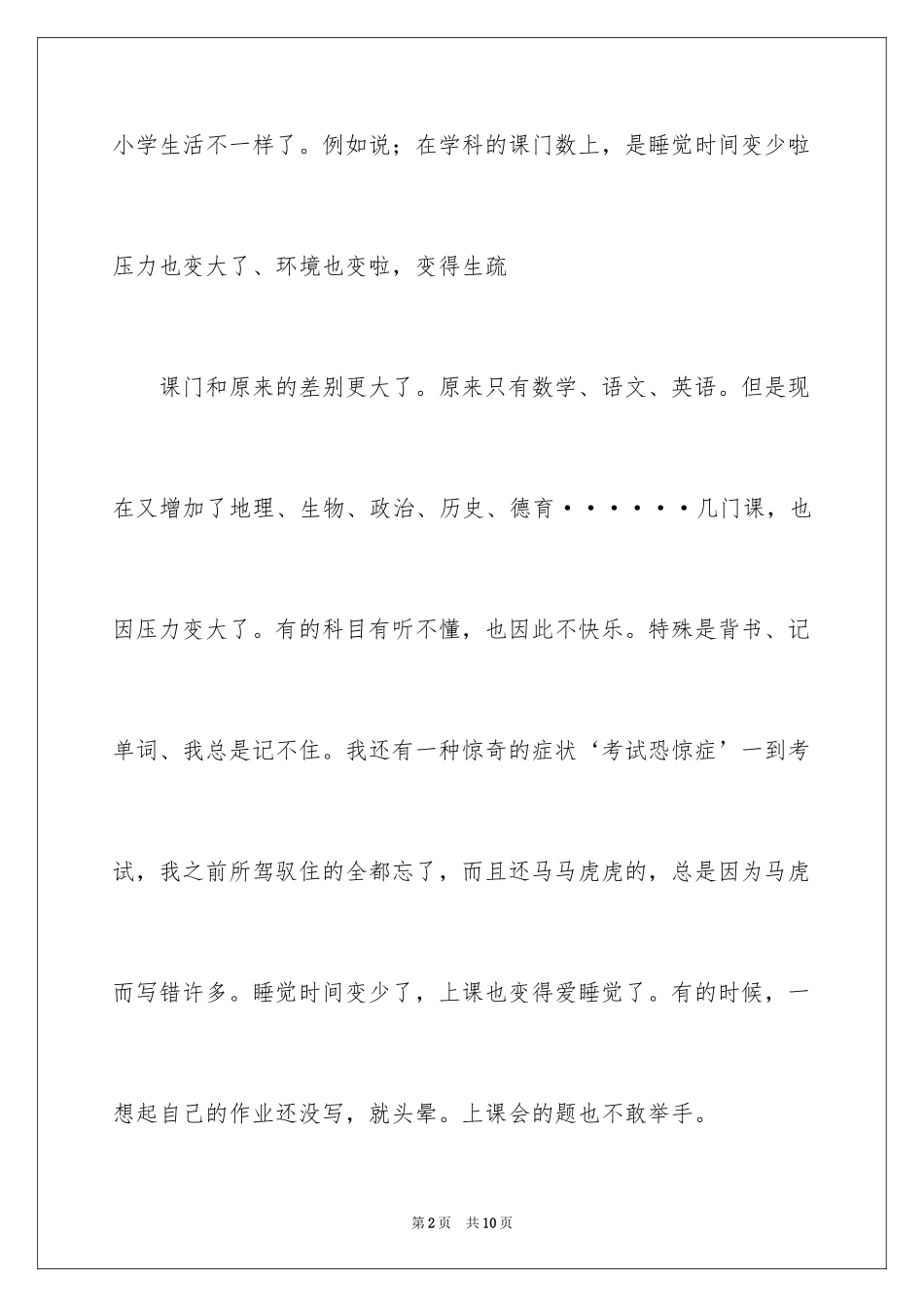 小学生活不一样了。例如说；在学科的课门数上，是睡觉时间变少啦压力也变大了、环境也变啦，变得生疏

课门和原来的差别更大了。原来只有数学、语文、英语。但是现在又增加了地理、生物、政治、历史、德育······几门课，也因压力变大了。有的科目有听不懂，也因此不快乐。特殊是背书、记单词、我总是记不住。我还有一种惊奇的症状‘考试恐惊症’一到考试，我之前所驾驭住的全都忘了，而且还马马虎虎的，总是因为马虎而写错许多。睡觉时间变少了，上课也变得爱睡觉了。有的时候，一想起自己的作业还没写，就头晕。上课会的题也不敢举手。

第2页 共10页